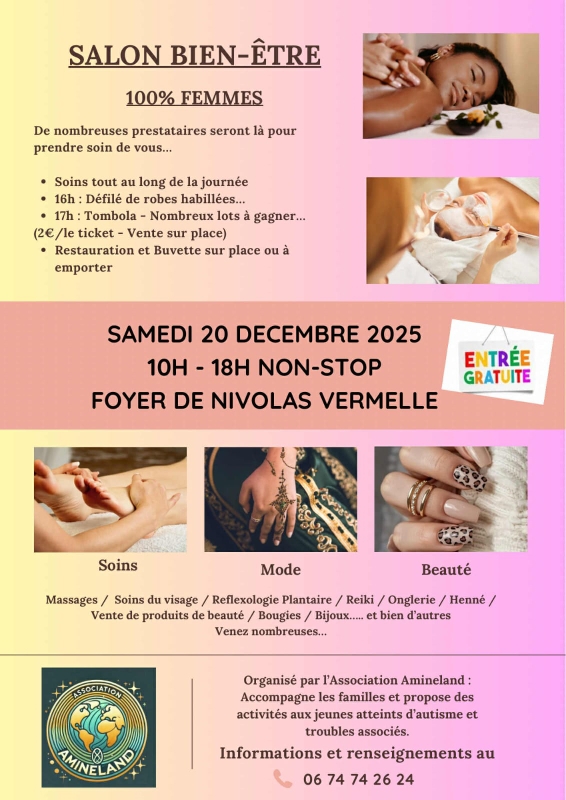 SALON BIEN-ÊTRE

100% FEMMES

De nombreuses prestataires seront là pour prendre soin de vous...

• Soins tout au long de la journée
• 16h : Défilé de robes habillées...
• 17h : Tombola - Nombreux lots à gagner...
(2€/le ticket - Vente sur place)
• Restauration et Buvette sur place ou à emporter

SAMEDI 20 DECEMBRE 2025
10H - 18H NON-STOP
FOYER DE NIVOLAS VERMELLE

ENTRÉE GRATUITE

Soins

Mode

Beauté

Massages / Soins du visage / Reflexologie Plantaire / Reiki / Onglerie / Henné / Vente de produits de beauté / Bougies / Bijoux..... et bien d'autres
Venez nombreuses...

ASSOCIATION
AMINELAND

Organisé par l'Association Amineland : Accompagne les familles et propose des activités aux jeunes atteints d'autisme et troubles associés.

Informations et renseignements au

06 74 74 26 24